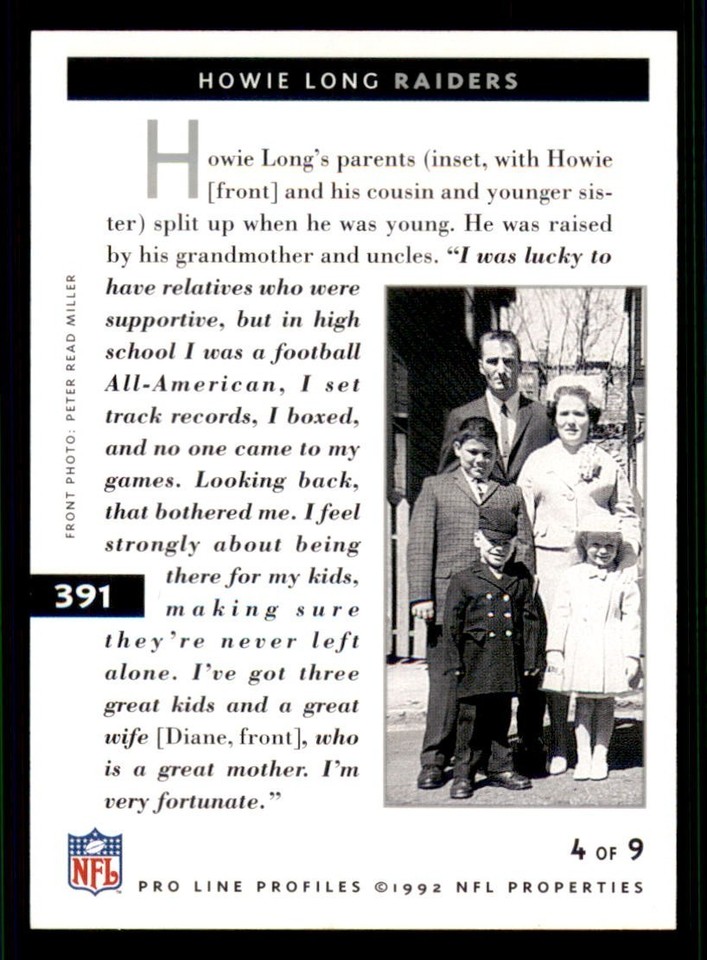 HOWIE LONG RAIDERS

Howie Long's parents (inset, with Howie [front] and his cousin and younger sister) split up when he was young. He was raised by his grandmother and uncles. "I was lucky to have relatives who were supportive, but in high school I was a football All-American, I set track records, I boxed, and no one came to my games. Looking back, that bothered me. I feel strongly about being there for my kids, making sure they're never left alone. I've got three great kids and a great wife [Diane, front], who is a great mother. I'm very fortunate."

FRONT PHOTO: PETER READ MILLER

391

NFL

4 OF 9

PRO LINE PROFILES ©1992 NFL PROPERTIES